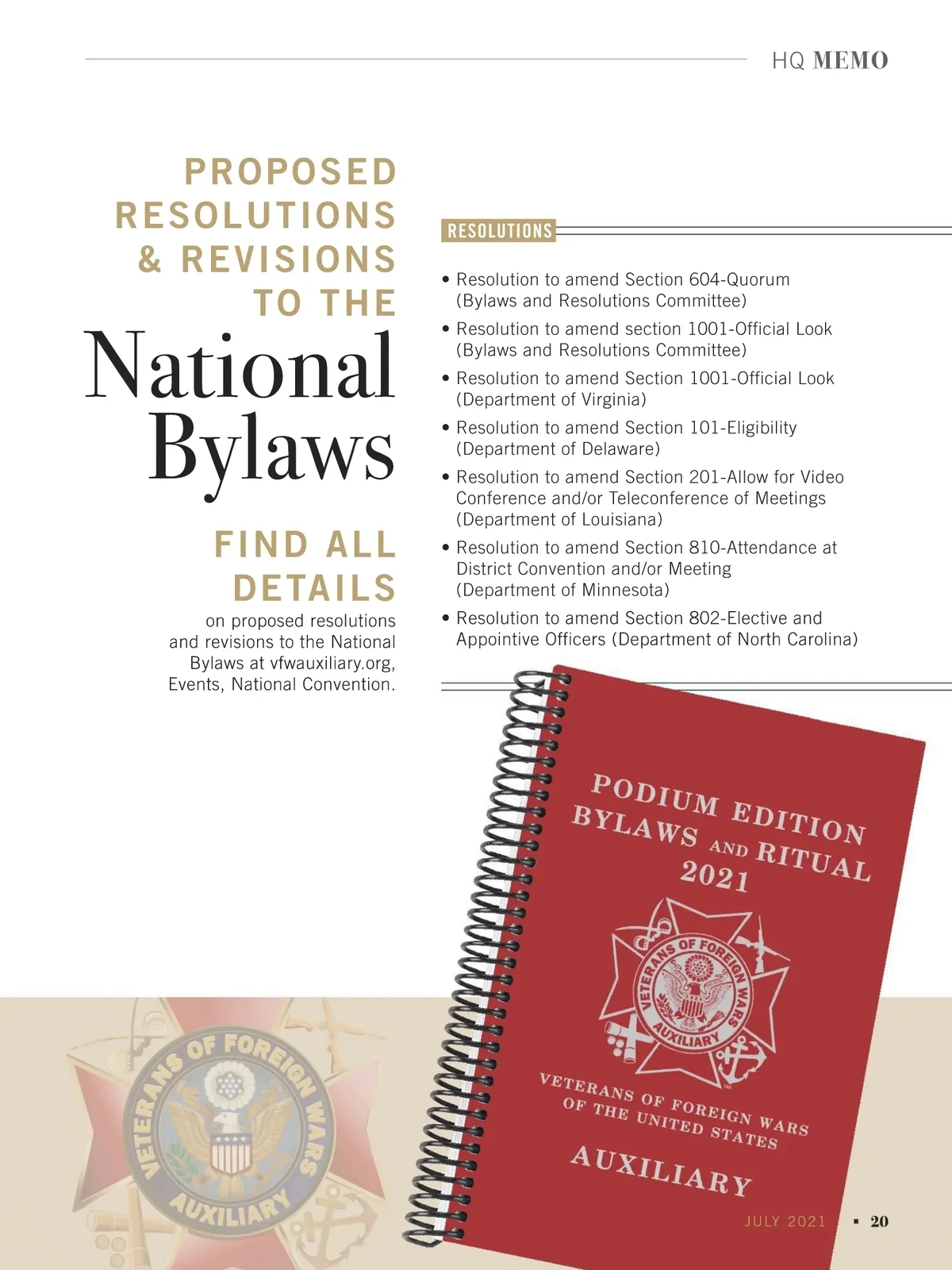 HQ MEMO

PROPOSED RESOLUTIONS & REVISIONS TO THE

National Bylaws

FIND ALL DETAILS

on proposed resolutions and revisions to the National Bylaws at vfwauxiliary.org, Events, National Convention.

RESOLUTIONS

• Resolution to amend Section 604-Quorum (Bylaws and Resolutions Committee)
• Resolution to amend section 1001-Official Look (Bylaws and Resolutions Committee)
• Resolution to amend Section 1001-Official Look (Department of Virginia)
• Resolution to amend Section 101-Eligibility (Department of Delaware)
• Resolution to amend Section 201-Allow for Video Conference and/or Teleconference of Meetings (Department of Louisiana)
• Resolution to amend Section 810-Attendance at District Convention and/or Meeting (Department of Minnesota)
• Resolution to amend Section 802-Elective and Appointive Officers (Department of North Carolina)

PODIUM EDITION BYLAWS AND RITUAL 2021

VETERANS OF FOREIGN WARS AUXILIARY

VETERANS OF FOREIGN WARS OF THE UNITED STATES

AUXILIARY

VETERANS OF FOREIGN WARS AUXILIARY

JULY 2021 ▪ 20